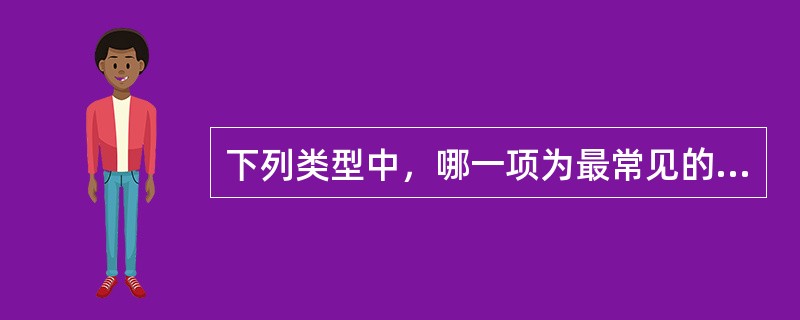 下列类型中，哪一项为最常见的...